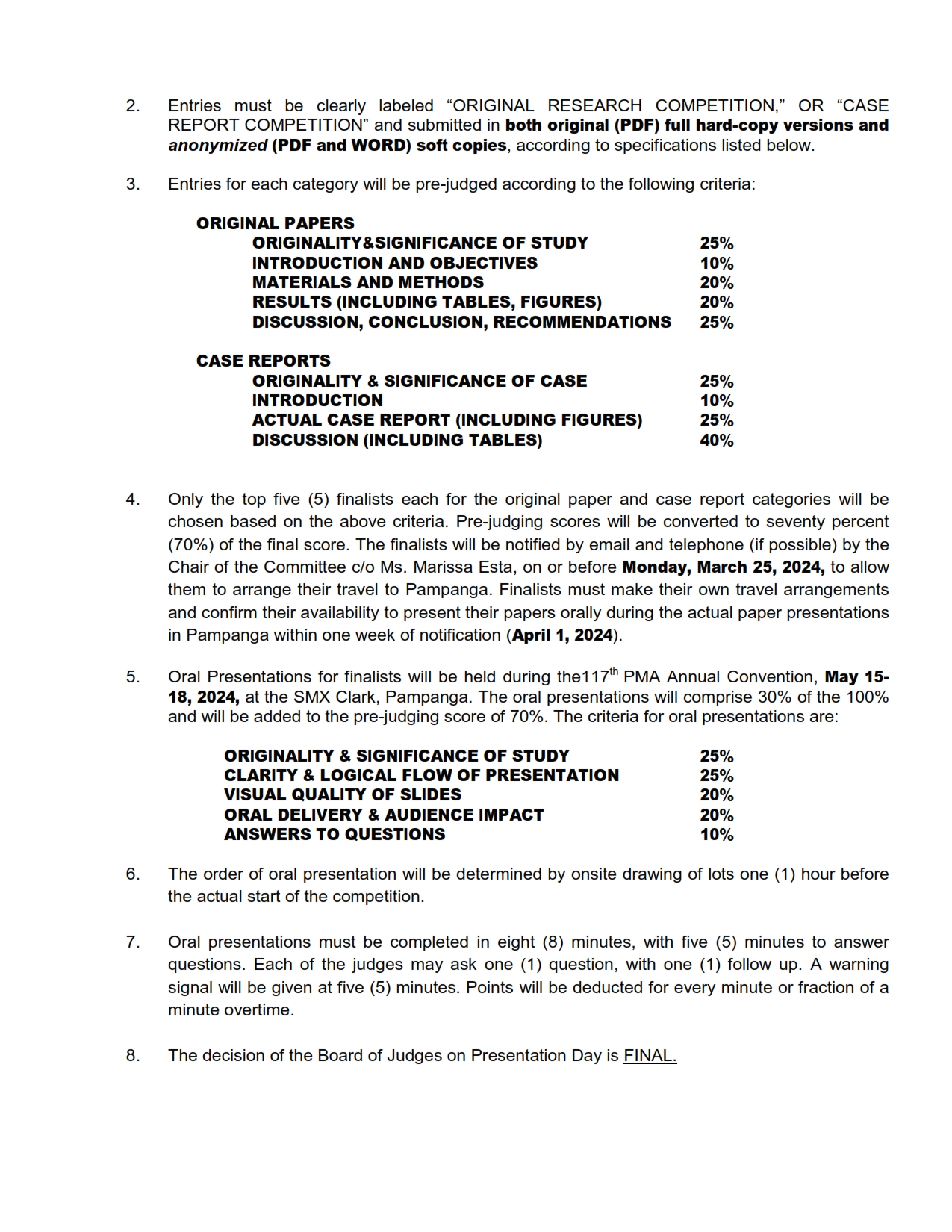 2. Entries must be clearly labeled “ORIGINAL RESEARCH COMPETITION,” OR “CASE REPORT COMPETITION” and submitted in both original (PDF) full hard-copy versions and anonymized (PDF and WORD) soft copies, according to specifications listed below.

3. Entries for each category will be pre-judged according to the following criteria:

ORIGINAL PAPERS

| | |
|---|---|
| ORIGINALITY&SIGNIFICANCE OF STUDY | 25% |
| INTRODUCTION AND OBJECTIVES | 10% |
| MATERIALS AND METHODS | 20% |
| RESULTS (INCLUDING TABLES, FIGURES) | 20% |
| DISCUSSION, CONCLUSION, RECOMMENDATIONS | 25% |

CASE REPORTS

| | |
|---|---|
| ORIGINALITY & SIGNIFICANCE OF CASE | 25% |
| INTRODUCTION | 10% |
| ACTUAL CASE REPORT (INCLUDING FIGURES) | 25% |
| DISCUSSION (INCLUDING TABLES) | 40% |

4. Only the top five (5) finalists each for the original paper and case report categories will be chosen based on the above criteria. Pre-judging scores will be converted to seventy percent (70%) of the final score. The finalists will be notified by email and telephone (if possible) by the Chair of the Committee c/o Ms. Marissa Esta, on or before Monday, March 25, 2024, to allow them to arrange their travel to Pampanga. Finalists must make their own travel arrangements and confirm their availability to present their papers orally during the actual paper presentations in Pampanga within one week of notification (April 1, 2024).

5. Oral Presentations for finalists will be held during the117$^{th}$ PMA Annual Convention, May 15-18, 2024, at the SMX Clark, Pampanga. The oral presentations will comprise 30% of the 100% and will be added to the pre-judging score of 70%. The criteria for oral presentations are:

| | |
|---|---|
| ORIGINALITY & SIGNIFICANCE OF STUDY | 25% |
| CLARITY & LOGICAL FLOW OF PRESENTATION | 25% |
| VISUAL QUALITY OF SLIDES | 20% |
| ORAL DELIVERY & AUDIENCE IMPACT | 20% |
| ANSWERS TO QUESTIONS | 10% |

6. The order of oral presentation will be determined by onsite drawing of lots one (1) hour before the actual start of the competition.

7. Oral presentations must be completed in eight (8) minutes, with five (5) minutes to answer questions. Each of the judges may ask one (1) question, with one (1) follow up. A warning signal will be given at five (5) minutes. Points will be deducted for every minute or fraction of a minute overtime.

8. The decision of the Board of Judges on Presentation Day is FINAL.